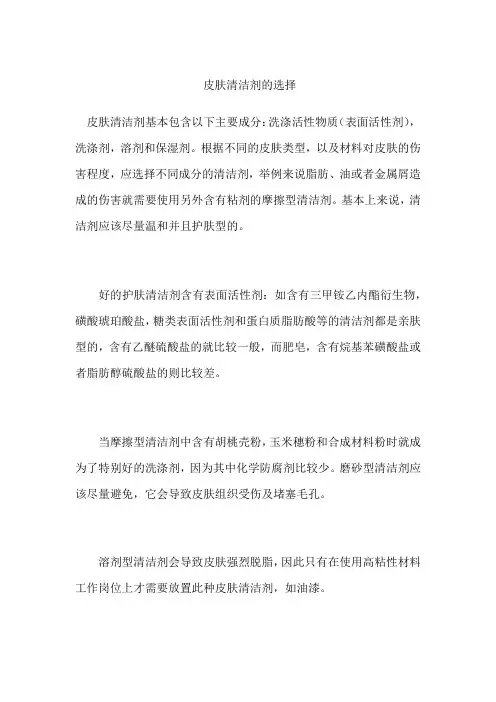 皮肤清洁剂的选择

皮肤清洁剂基本包含以下主要成分：洗涤活性物质（表面活性剂），洗涤剂，溶剂和保湿剂。根据不同的皮肤类型，以及材料对皮肤的伤害程度，应选择不同成分的清洁剂，举例来说脂肪、油或者金属屑造成的伤害就需要使用另外含有粘剂的摩擦型清洁剂。基本上来说，清洁剂应该尽量温和并且护肤型的。

好的护肤清洁剂含有表面活性剂：如含有三甲铵乙内酯衍生物，磺酸琥珀酸盐，糖类表面活性剂和蛋白质脂肪酸等的清洁剂都是亲肤型的，含有乙醚硫酸盐的就比较一般，而肥皂，含有烷基苯磺酸盐或者脂肪醇硫酸盐的则比较差。

当摩擦型清洁剂中含有胡桃壳粉，玉米穗粉和合成材料粉时就成为了特别好的洗涤剂，因为其中化学防腐剂比较少。磨砂型清洁剂应该尽量避免，它会导致皮肤组织受伤及堵塞毛孔。

溶剂型清洁剂会导致皮肤强烈脱脂，因此只有在使用高粘性材料工作岗位上才需要放置此种皮肤清洁剂，如油漆。